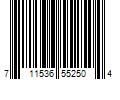 7 11536 55250 4